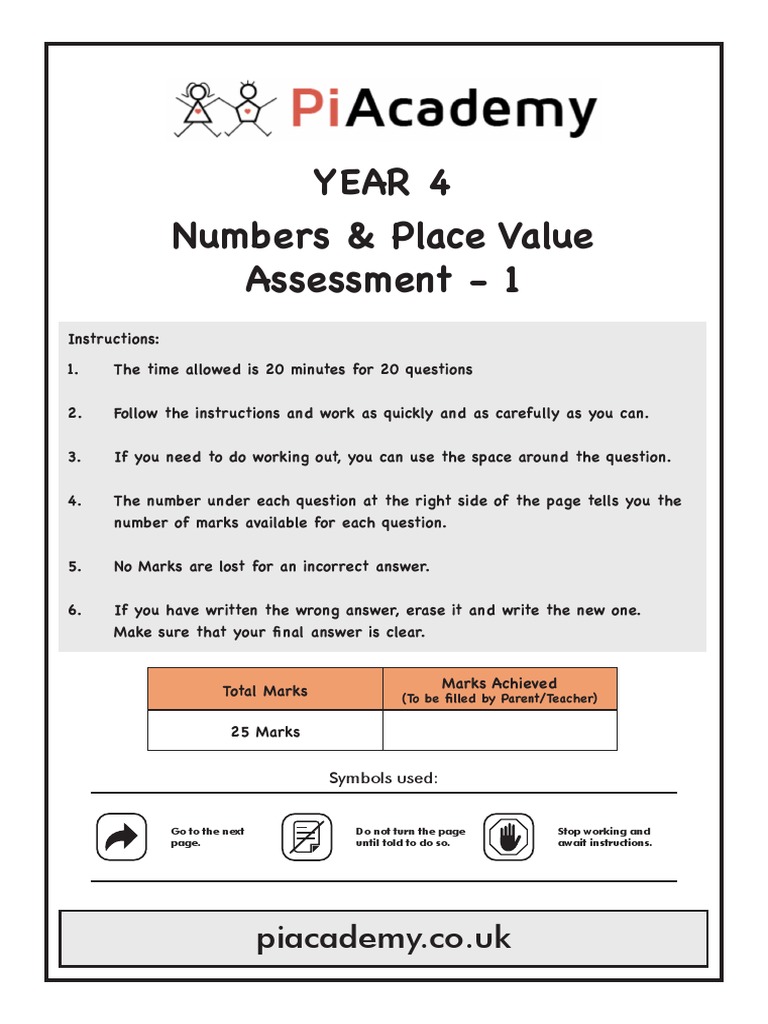 PiAcademy

YEAR 4

Numbers & Place Value Assessment - 1

Instructions:

1. The time allowed is 20 minutes for 20 questions

2. Follow the instructions and work as quickly and as carefully as you can.

3. If you need to do working out, you can use the space around the question.

4. The number under each question at the right side of the page tells you the number of marks available for each question.

5. No Marks are lost for an incorrect answer.

6. If you have written the wrong answer, erase it and write the new one. Make sure that your final answer is clear.

| Total Marks | Marks Achieved (To be filled by Parent/Teacher) |
|---|---|
| 25 Marks | |

Symbols used:

Go to the next page.

Do not turn the page until told to do so.

Stop working and await instructions.

piacademy.co.uk